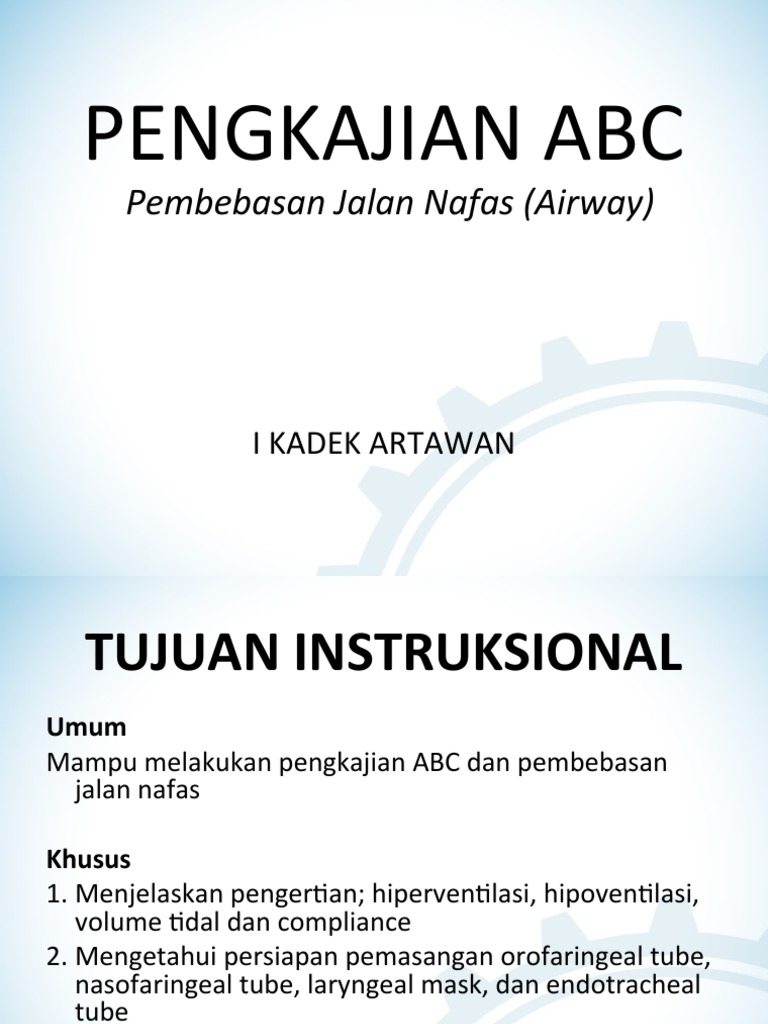 PENGKAJIAN ABC

Pembebasan Jalan Nafas (Airway)

I KADEK ARTAWAN

TUJUAN INSTRUKSIONAL

Umum

Mampu melakukan pengkajian ABC dan pembebasan jalan nafas

Khusus

1. Menjelaskan pengertian; hiperventilasi, hipoventilasi, volume tidal dan compliance
2. Mengetahui persiapan pemasangan orofaringeal tube, nasofaringeal tube, laryngeal mask, dan endotracheal tube